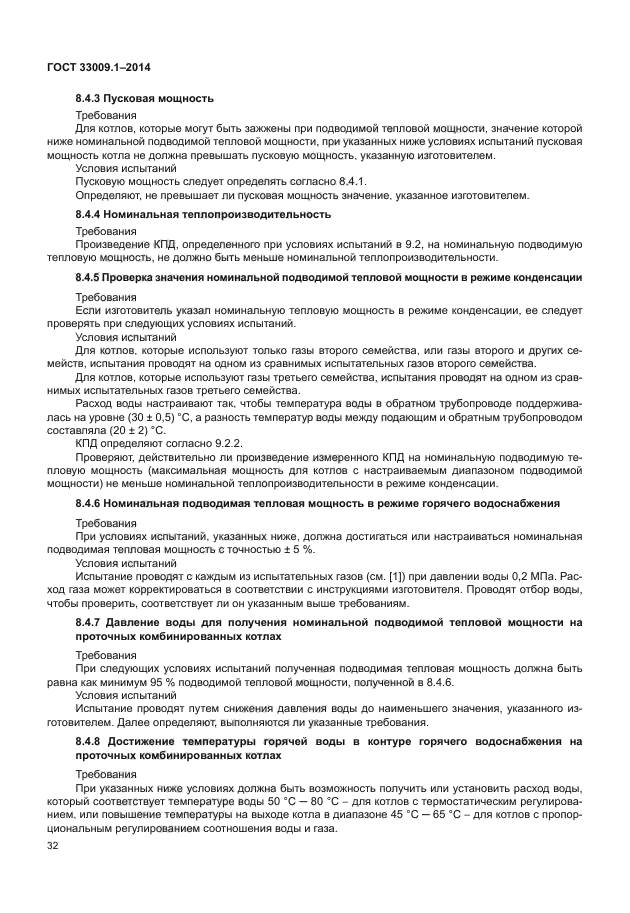 ГОСТ 33009.1–2014

8.4.3 Пусковая мощность

Требования

Для котлов, которые могут быть зажжены при подводимой тепловой мощности, значение которой ниже номинальной подводимой тепловой мощности, при указанных ниже условиях испытаний пусковая мощность котла не должна превышать пусковую мощность, указанную изготовителем.

Условия испытаний

Пусковую мощность следует определять согласно 8.4.1.

Определяют, не превышает ли пусковая мощность значение, указанное изготовителем.

8.4.4 Номинальная теплопроизводительность

Требования

Произведение КПД, определенного при условиях испытаний в 9.2, на номинальную подводимую тепловую мощность, не должно быть меньше номинальной теплопроизводительности.

8.4.5 Проверка значения номинальной подводимой тепловой мощности в режиме конденсации

Требования

Если изготовитель указал номинальную тепловую мощность в режиме конденсации, ее следует проверять при следующих условиях испытаний.

Условия испытаний

Для котлов, которые используют только газы второго семейства, или газы второго и других семейств, испытания проводят на одном из сравнимых испытательных газов второго семейства.

Для котлов, которые используют газы третьего семейства, испытания проводят на одном из сравнимых испытательных газов третьего семейства.

Расход воды настраивают так, чтобы температура воды в обратном трубопроводе поддерживалась на уровне (30 ± 0,5) °С, а разность температур воды между подающим и обратным трубопроводом составляла (20 ± 2) °С.

КПД определяют согласно 9.2.2.

Проверяют, действительно ли произведение измеренного КПД на номинальную подводимую тепловую мощность (максимальная мощность для котлов с настраиваемым диапазоном подводимой мощности) не меньше номинальной теплопроизводительности в режиме конденсации.

8.4.6 Номинальная подводимая тепловая мощность в режиме горячего водоснабжения

Требования

При условиях испытаний, указанных ниже, должна достигаться или настраиваться номинальная подводимая тепловая мощность с точностью ± 5 %.

Условия испытаний

Испытание проводят с каждым из испытательных газов (см. [1]) при давлении воды 0,2 МПа. Расход газа может корректироваться в соответствии с инструкциями изготовителя. Проводят отбор воды, чтобы проверить, соответствует ли он указанным выше требованиям.

8.4.7 Давление воды для получения номинальной подводимой тепловой мощности на проточных комбинированных котлах

Требования

При следующих условиях испытаний полученная подводимая тепловая мощность должна быть равна как минимум 95 % подводимой тепловой мощности, полученной в 8.4.6.

Условия испытаний

Испытание проводят путем снижения давления воды до наименьшего значения, указанного изготовителем. Далее определяют, выполняются ли указанные требования.

8.4.8 Достижение температуры горячей воды в контуре горячего водоснабжения на проточных комбинированных котлах

Требования

При указанных ниже условиях должна быть возможность получить или установить расход воды, который соответствует температуре воды 50 °С — 80 °С – для котлов с термостатическим регулированием, или повышение температуры на выходе котла в диапазоне 45 °С — 65 °С – для котлов с пропорциональным регулированием соотношения воды и газа.

32